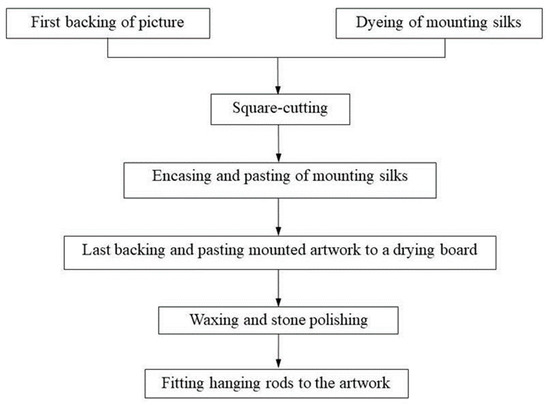 First backing of picture

Dyeing of mounting silks

Square-cutting

Encasing and pasting of mounting silks

Last backing and pasting mounted artwork to a drying board

Waxing and stone polishing

Fitting hanging rods to the artwork